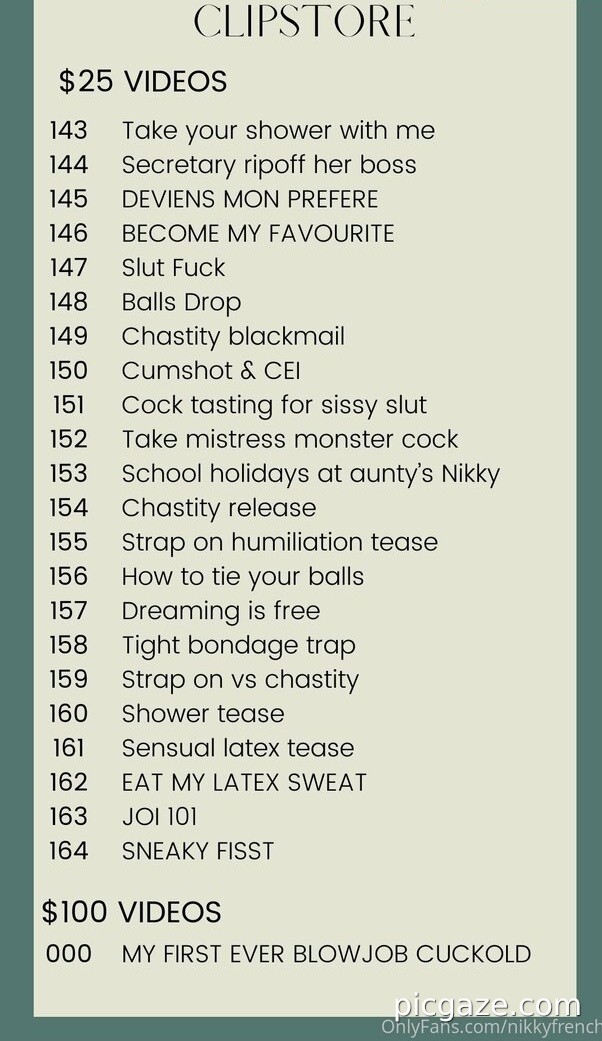 CLIPSTORE

$25 VIDEOS

143 Take your shower with me
144 Secretary ripoff her boss
145 DEVIENS MON PREFERE
146 BECOME MY FAVOURITE
147 Slut Fuck
148 Balls Drop
149 Chastity blackmail
150 Cumshot & CEI
151 Cock tasting for sissy slut
152 Take mistress monster cock
153 School holidays at aunty's Nikky
154 Chastity release
155 Strap on humiliation tease
156 How to tie your balls
157 Dreaming is free
158 Tight bondage trap
159 Strap on vs chastity
160 Shower tease
161 Sensual latex tease
162 EAT MY LATEX SWEAT
163 JOI 101
164 SNEAKY FISST

$100 VIDEOS

000 MY FIRST EVER BLOWJOB CUCKOLD

picgaze.com
OnlyFans.com/nikkyfrench